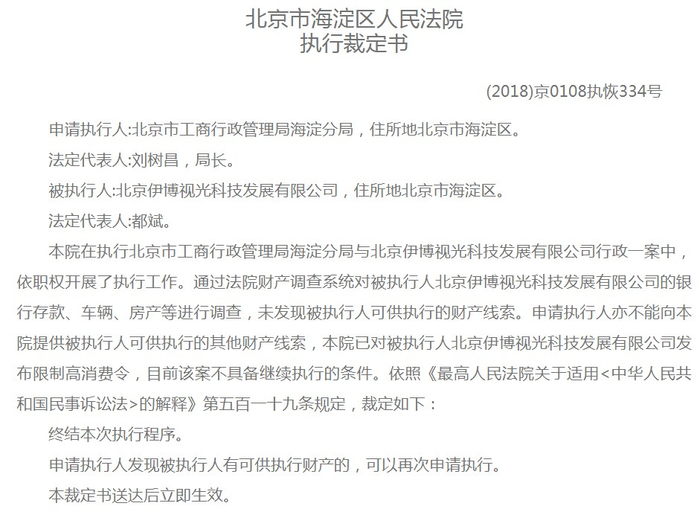 北京市海淀区人民法院
执行裁定书

(2018)京0108执恢334号

申请执行人:北京市工商行政管理局海淀分局，住所地北京市海淀区。

法定代表人:刘树昌，局长。

被执行人:北京伊博视光科技发展有限公司，住所地北京市海淀区。

法定代表人:都斌。

本院在执行北京市工商行政管理局海淀分局与北京伊博视光科技发展有限公司行政一案中，依职权开展了执行工作。通过法院财产调查系统对被执行人北京伊博视光科技发展有限公司的银行存款、车辆、房产等进行调查，未发现被执行人可供执行的财产线索。申请执行人亦不能向本院提供被执行人可供执行的其他财产线索，本院已对被执行人北京伊博视光科技发展有限公司发布限制高消费令，目前该案不具备继续执行的条件。依照《最高人民法院关于适用<中华人民共和国民事诉讼法>的解释》第五百一十九条规定，裁定如下：

终结本次执行程序。

申请执行人发现被执行人有可供执行财产的，可以再次申请执行。

本裁定书送达后立即生效。